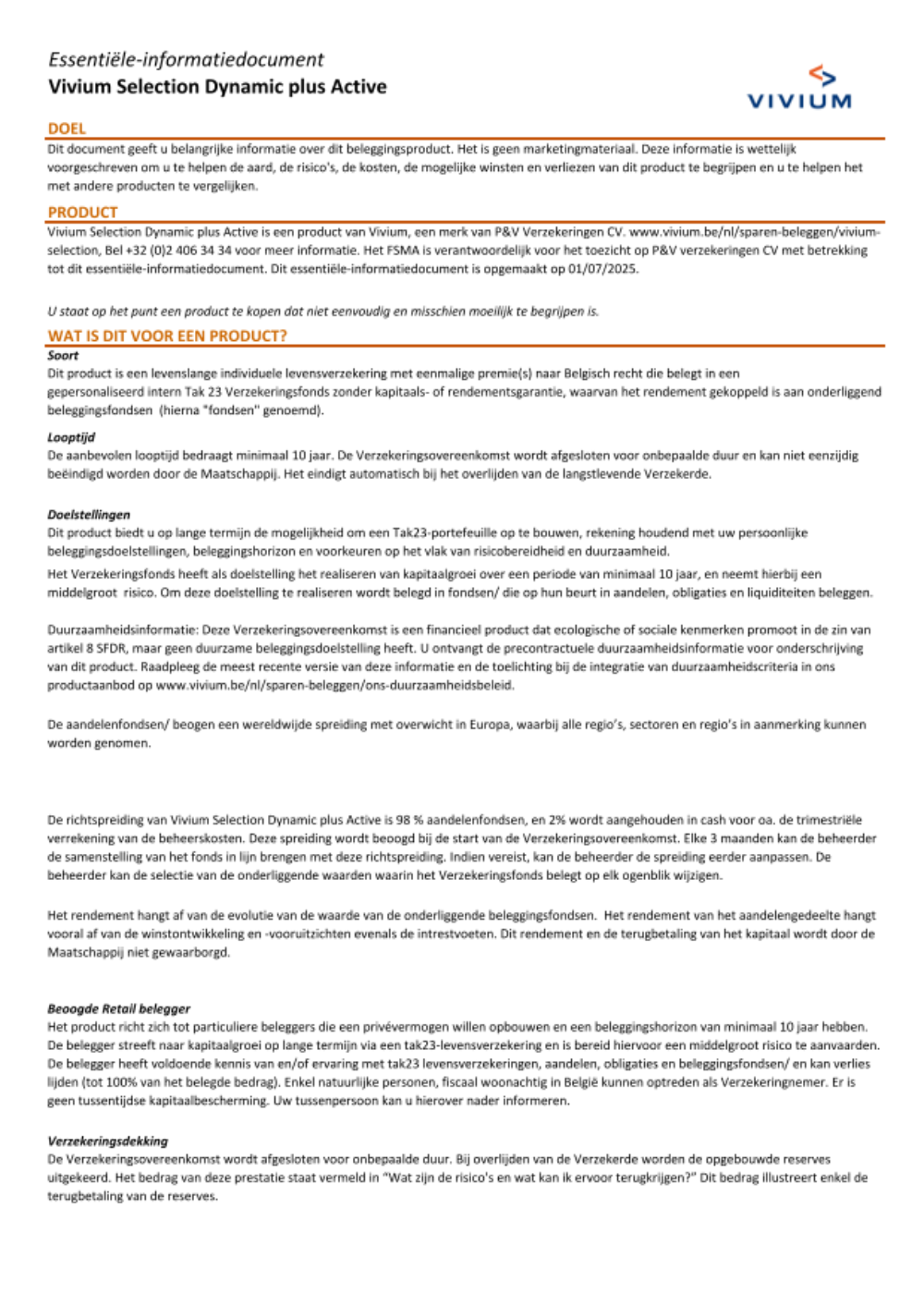 Essentiële-informatiedocument
Vivium Selection Dynamic plus Active

VIVIUM

DOEL
Dit document geeft u belangrijke informatie over dit beleggingsproduct. Het is geen marketingmateriaal. Deze informatie is wettelijk voorgeschreven om u te helpen de aard, de risico's, de kosten, de mogelijke winsten en verliezen van dit product te begrijpen en u te helpen het met andere producten te vergelijken.

PRODUCT
Vivium Selection Dynamic plus Active is een product van Vivium, een merk van P&V Verzekeringen CV. www.vivium.be/nl/sparen-beleggen/vivium-selection, Bel +32 (0)2 406 34 34 voor meer informatie. Het FSMA is verantwoordelijk voor het toezicht op P&V verzekeringen CV met betrekking tot dit essentiële-informatiedocument. Dit essentiële-informatiedocument is opgemaakt op 01/07/2025.

U staat op het punt een product te kopen dat niet eenvoudig en misschien moeilijk te begrijpen is.

WAT IS DIT VOOR EEN PRODUCT?
Soort
Dit product is een levenslange individuele levensverzekering met eenmalige premie(s) naar Belgisch recht die belegt in een gepersonaliseerd intern Tak 23 Verzekeringsfonds zonder kapitaals- of rendementsgarantie, waarvan het rendement gekoppeld is aan onderliggend beleggingsfondsen (hierna "fondsen" genoemd).

Looptijd
De aanbevolen looptijd bedraagt minimaal 10 jaar. De Verzekeringsovereenkomst wordt afgesloten voor onbepaalde duur en kan niet eenzijdig beëindigd worden door de Maatschappij. Het eindigt automatisch bij het overlijden van de langstlevende Verzekerde.

Doelstellingen
Dit product biedt u op lange termijn de mogelijkheid om een Tak23-portefeuille op te bouwen, rekening houdend met uw persoonlijke beleggingsdoelstellingen, beleggingshorizon en voorkeuren op het vlak van risicobereidheid en duurzaamheid.
Het Verzekeringsfonds heeft als doelstelling het realiseren van kapitaalgroei over een periode van minimaal 10 jaar, en neemt hierbij een middelgroot risico. Om deze doelstelling te realiseren wordt belegd in fondsen/ die op hun beurt in aandelen, obligaties en liquiditeiten beleggen.

Duurzaamheidsinformatie: Deze Verzekeringsovereenkomst is een financieel product dat ecologische of sociale kenmerken promoot in de zin van artikel 8 SFDR, maar geen duurzame beleggingsdoelstelling heeft. U ontvangt de precontractuele duurzaamheidsinformatie voor onderschrijving van dit product. Raadpleeg de meest recente versie van deze informatie en de toelichting bij de integratie van duurzaamheidscriteria in ons productaanbod op www.vivium.be/nl/sparen-beleggen/ons-duurzaamheidsbeleid.

De aandelenfondsen/ beogen een wereldwijde spreiding met overwicht in Europa, waarbij alle regio's, sectoren en regio's in aanmerking kunnen worden genomen.

De richtspreiding van Vivium Selection Dynamic plus Active is 98 % aandelenfondsen, en 2% wordt aangehouden in cash voor oa. de trimestriële verrekening van de beheerskosten. Deze spreiding wordt beoogd bij de start van de Verzekeringsovereenkomst. Elke 3 maanden kan de beheerder de samenstelling van het fonds in lijn brengen met deze richtspreiding. Indien vereist, kan de beheerder de spreiding eerder aanpassen. De beheerder kan de selectie van de onderliggende waarden waarin het Verzekeringsfonds belegt op elk ogenblik wijzigen.

Het rendement hangt af van de evolutie van de waarde van de onderliggende beleggingsfondsen. Het rendement van het aandelengedeelte hangt vooral af van de winstontwikkeling en -vooruitzichten evenals de intrestvoeten. Dit rendement en de terugbetaling van het kapitaal wordt door de Maatschappij niet gewaarborgd.

Beoogde Retail belegger
Het product richt zich tot particuliere beleggers die een privévermogen willen opbouwen en een beleggingshorizon van minimaal 10 jaar hebben. De belegger streeft naar kapitaalgroei op lange termijn via een tak23-levensverzekering en is bereid hiervoor een middelgroot risico te aanvaarden. De belegger heeft voldoende kennis van en/of ervaring met tak23 levensverzekeringen, aandelen, obligaties en beleggingsfondsen/ en kan verlies lijden (tot 100% van het belegde bedrag). Enkel natuurlijke personen, fiscaal woonachtig in België kunnen optreden als Verzekeringnemer. Er is geen tussentijdse kapitaalbescherming. Uw tussenpersoon kan u hierover nader informeren.

Verzekeringsdekking
De Verzekeringsovereenkomst wordt afgesloten voor onbepaalde duur. Bij overlijden van de Verzekerde worden de opgebouwde reserves uitgekeerd. Het bedrag van deze prestatie staat vermeld in "Wat zijn de risico's en wat kan ik ervoor terugkrijgen?" Dit bedrag illustreert enkel de terugbetaling van de reserves.